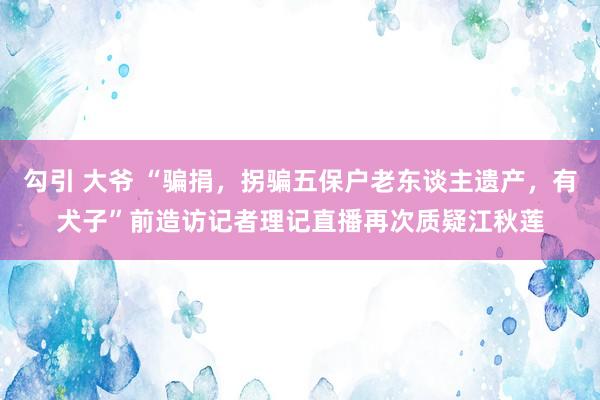 勾引 大爷 “骗捐，拐骗五保户老东谈主遗产，有犬子”前造访记者理记直播再次质疑江秋莲